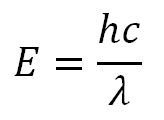 $E = \frac{hc}{\lambda}$